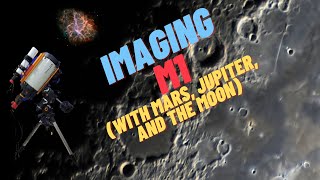 IMAGING
M1
(WITH MARS, JUPITER, AND THE MOON)